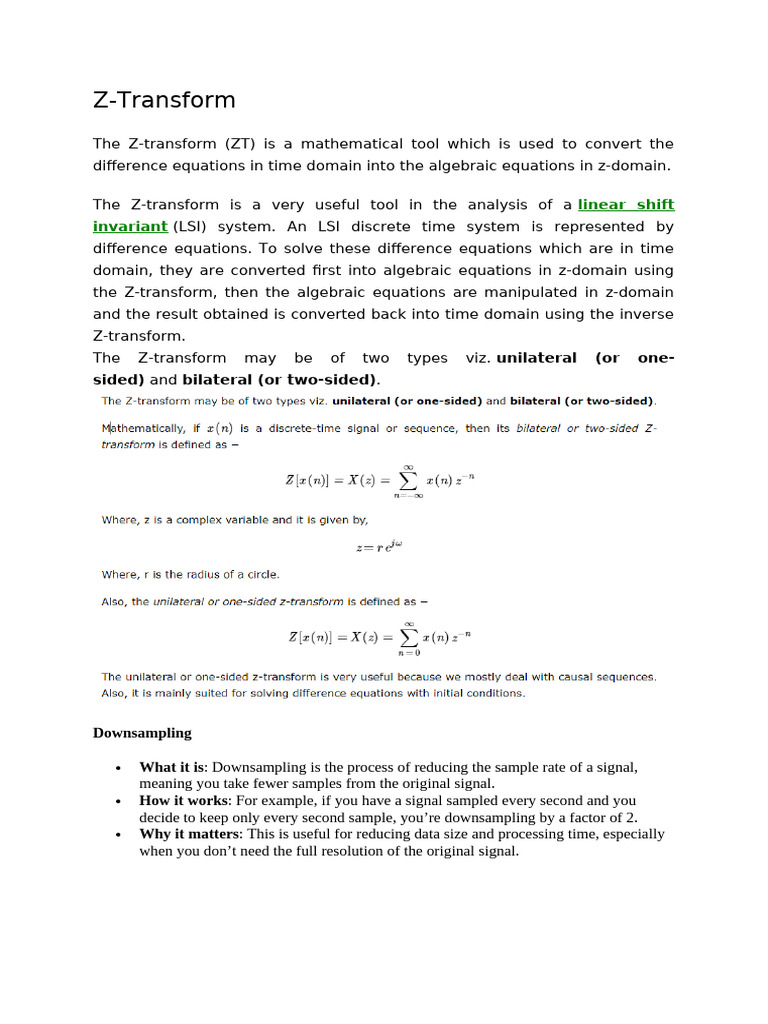 Z-Transform

The Z-transform (ZT) is a mathematical tool which is used to convert the difference equations in time domain into the algebraic equations in z-domain.

The Z-transform is a very useful tool in the analysis of a linear shift invariant (LSI) system. An LSI discrete time system is represented by difference equations. To solve these difference equations which are in time domain, they are converted first into algebraic equations in z-domain using the Z-transform, then the algebraic equations are manipulated in z-domain and the result obtained is converted back into time domain using the inverse Z-transform.

The Z-transform may be of two types viz. unilateral (or one-sided) and bilateral (or two-sided).

The Z-transform may be of two types viz. unilateral (or one-sided) and bilateral (or two-sided).

Mathematically, if $x(n)$ is a discrete-time signal or sequence, then its bilateral or two-sided Z-transform is defined as −

$Z[x(n)] = X(z) = \sum_{n=-\infty}^{\infty} x(n) z^{-n}$

Where, z is a complex variable and it is given by,

$z = r e^{j\omega}$

Where, r is the radius of a circle.

Also, the unilateral or one-sided z-transform is defined as −

$Z[x(n)] = X(z) = \sum_{n=0}^{\infty} x(n) z^{-n}$

The unilateral or one-sided z-transform is very useful because we mostly deal with causal sequences. Also, it is mainly suited for solving difference equations with initial conditions.

Downsampling

• What it is: Downsampling is the process of reducing the sample rate of a signal, meaning you take fewer samples from the original signal.
• How it works: For example, if you have a signal sampled every second and you decide to keep only every second sample, you're downsampling by a factor of 2.
• Why it matters: This is useful for reducing data size and processing time, especially when you don't need the full resolution of the original signal.